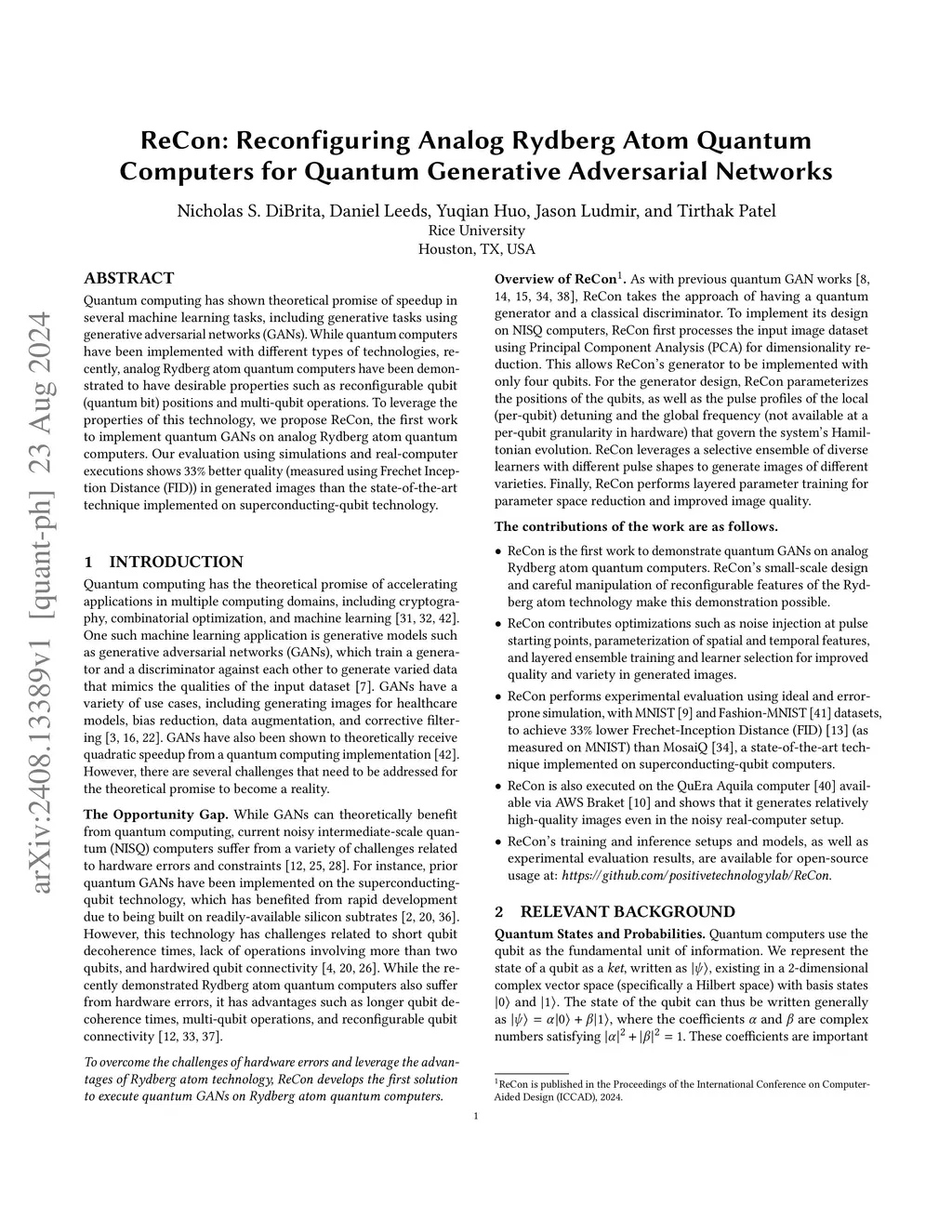 arXiv:2408.13389v1 [quant-ph] 23 Aug 2024

ReCon: Reconfiguring Analog Rydberg Atom Quantum Computers for Quantum Generative Adversarial Networks

Nicholas S. DiBrita, Daniel Leeds, Yuqian Huo, Jason Ludmir, and Tirthak Patel
Rice University
Houston, TX, USA

ABSTRACT

Quantum computing has shown theoretical promise of speedup in several machine learning tasks, including generative tasks using generative adversarial networks (GANs). While quantum computers have been implemented with different types of technologies, recently, analog Rydberg atom quantum computers have been demonstrated to have desirable properties such as reconfigurable qubit (quantum bit) positions and multi-qubit operations. To leverage the properties of this technology, we propose ReCon, the first work to implement quantum GANs on analog Rydberg atom quantum computers. Our evaluation using simulations and real-computer executions shows 33% better quality (measured using Frechet Inception Distance (FID)) in generated images than the state-of-the-art technique implemented on superconducting-qubit technology.

1 INTRODUCTION

Quantum computing has the theoretical promise of accelerating applications in multiple computing domains, including cryptography, combinatorial optimization, and machine learning [31, 32, 42]. One such machine learning application is generative models such as generative adversarial networks (GANs), which train a generator and a discriminator against each other to generate varied data that mimics the qualities of the input dataset [7]. GANs have a variety of use cases, including generating images for healthcare models, bias reduction, data augmentation, and corrective filtering [3, 16, 22]. GANs have also been shown to theoretically receive quadratic speedup from a quantum computing implementation [42]. However, there are several challenges that need to be addressed for the theoretical promise to become a reality.

The Opportunity Gap. While GANs can theoretically benefit from quantum computing, current noisy intermediate-scale quantum (NISQ) computers suffer from a variety of challenges related to hardware errors and constraints [12, 25, 28]. For instance, prior quantum GANs have been implemented on the superconducting-qubit technology, which has benefited from rapid development due to being built on readily-available silicon subtrates [2, 20, 36]. However, this technology has challenges related to short qubit decoherence times, lack of operations involving more than two qubits, and hardwired qubit connectivity [4, 20, 26]. While the recently demonstrated Rydberg atom quantum computers also suffer from hardware errors, it has advantages such as longer qubit decoherence times, multi-qubit operations, and reconfigurable qubit connectivity [12, 33, 37].

To overcome the challenges of hardware errors and leverage the advantages of Rydberg atom technology, ReCon develops the first solution to execute quantum GANs on Rydberg atom quantum computers.

Overview of ReCon$^1$. As with previous quantum GAN works [8, 14, 15, 34, 38], ReCon takes the approach of having a quantum generator and a classical discriminator. To implement its design on NISQ computers, ReCon first processes the input image dataset using Principal Component Analysis (PCA) for dimensionality reduction. This allows ReCon's generator to be implemented with only four qubits. For the generator design, ReCon parameterizes the positions of the qubits, as well as the pulse profiles of the local (per-qubit) detuning and the global frequency (not available at a per-qubit granularity in hardware) that govern the system's Hamiltonian evolution. ReCon leverages a selective ensemble of diverse learners with different pulse shapes to generate images of different varieties. Finally, ReCon performs layered parameter training for parameter space reduction and improved image quality.

The contributions of the work are as follows.

• ReCon is the first work to demonstrate quantum GANs on analog Rydberg atom quantum computers. ReCon's small-scale design and careful manipulation of reconfigurable features of the Rydberg atom technology make this demonstration possible.

• ReCon contributes optimizations such as noise injection at pulse starting points, parameterization of spatial and temporal features, and layered ensemble training and learner selection for improved quality and variety in generated images.

• ReCon performs experimental evaluation using ideal and error-prone simulation, with MNIST [9] and Fashion-MNIST [41] datasets, to achieve 33% lower Frechet-Inception Distance (FID) [13] (as measured on MNIST) than MosaiQ [34], a state-of-the-art technique implemented on superconducting-qubit computers.

• ReCon is also executed on the QuEra Aquila computer [40] available via AWS Braket [10] and shows that it generates relatively high-quality images even in the noisy real-computer setup.

• ReCon's training and inference setups and models, as well as experimental evaluation results, are available for open-source usage at: https://github.com/positivetechnologylab/ReCon.

2 RELEVANT BACKGROUND

Quantum States and Probabilities. Quantum computers use the qubit as the fundamental unit of information. We represent the state of a qubit as a ket, written as $|\psi\rangle$, existing in a 2-dimensional complex vector space (specifically a Hilbert space) with basis states $|0\rangle$ and $|1\rangle$. The state of the qubit can thus be written generally as $|\psi\rangle = \alpha|0\rangle + \beta|1\rangle$, where the coefficients $\alpha$ and $\beta$ are complex numbers satisfying $|\alpha|^2 + |\beta|^2 = 1$. These coefficients are important

$^1$ReCon is published in the Proceedings of the International Conference on Computer-Aided Design (ICCAD), 2024.

1